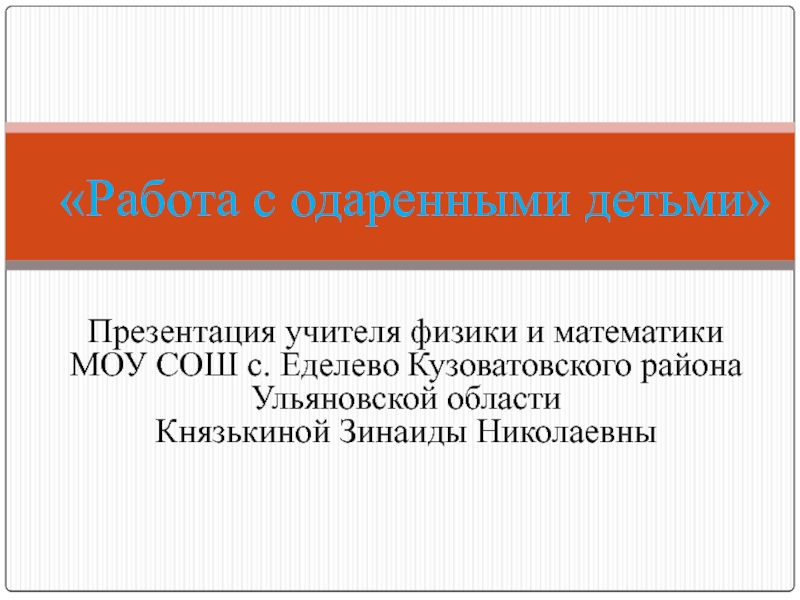 «Работа с одаренными детьми»

Презентация учителя физики и математики
МОУ СОШ с. Еделево Кузоватовского района
Ульяновской области
Князькиной Зинаиды Николаевны